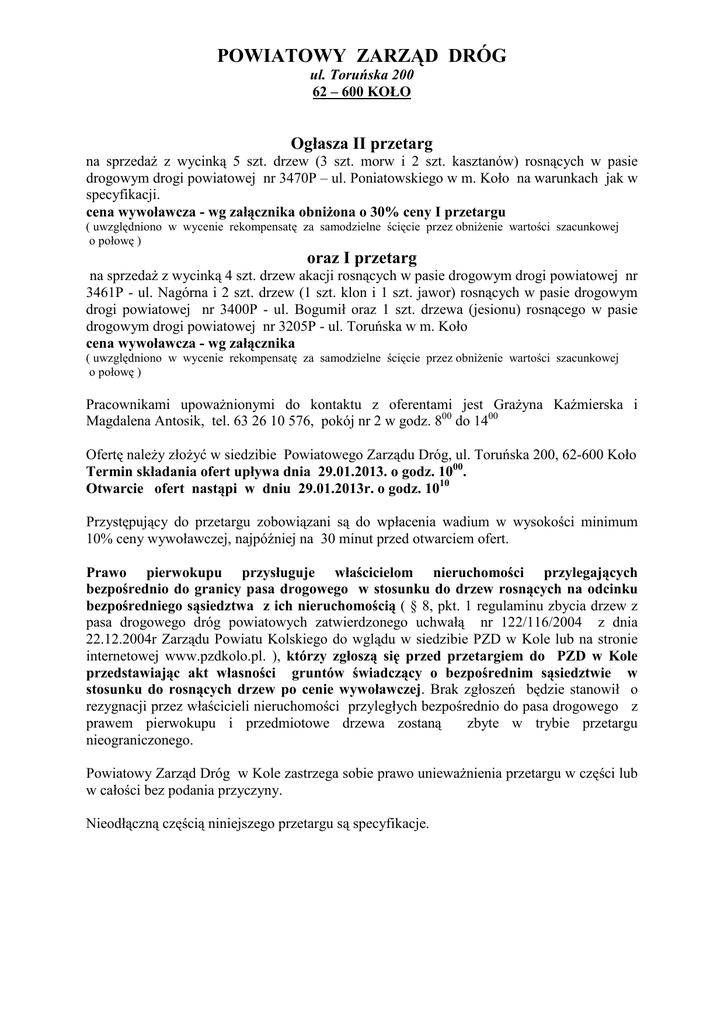 POWIATOWY ZARZĄD DRÓG
ul. Toruńska 200
62 – 600 KOŁO

Ogłasza II przetarg
na sprzedaż z wycinką 5 szt. drzew (3 szt. morw i 2 szt. kasztanów) rosnących w pasie drogowym drogi powiatowej nr 3470P – ul. Poniatowskiego w m. Koło na warunkach jak w specyfikacji.
cena wywoławcza - wg załącznika obniżona o 30% ceny I przetargu
( uwzględniono w wycenie rekompensatę za samodzielne ścięcie przez obniżenie wartości szacunkowej o połowę )

oraz I przetarg
na sprzedaż z wycinką 4 szt. drzew akacji rosnących w pasie drogowym drogi powiatowej nr 3461P - ul. Nagórna i 2 szt. drzew (1 szt. klon i 1 szt. jawor) rosnących w pasie drogowym drogi powiatowej nr 3400P - ul. Bogumił oraz 1 szt. drzewa (jesionu) rosnącego w pasie drogowym drogi powiatowej nr 3205P - ul. Toruńska w m. Koło
cena wywoławcza - wg załącznika
( uwzględniono w wycenie rekompensatę za samodzielne ścięcie przez obniżenie wartości szacunkowej o połowę )

Pracownikami upoważnionymi do kontaktu z oferentami jest Grażyna Kaźmierska i Magdalena Antosik, tel. 63 26 10 576, pokój nr 2 w godz. $8^{00}$ do $14^{00}$

Ofertę należy złożyć w siedzibie Powiatowego Zarządu Dróg, ul. Toruńska 200, 62-600 Koło
Termin składania ofert upływa dnia 29.01.2013. o godz. $10^{00}$.
Otwarcie ofert nastąpi w dniu 29.01.2013r. o godz. $10^{10}$

Przystępujący do przetargu zobowiązani są do wpłacenia wadium w wysokości minimum 10% ceny wywoławczej, najpóźniej na 30 minut przed otwarciem ofert.

Prawo pierwokupu przysługuje właścicielom nieruchomości przylegających bezpośrednio do granicy pasa drogowego w stosunku do drzew rosnących na odcinku bezpośredniego sąsiedztwa z ich nieruchomością ( § 8, pkt. 1 regulaminu zbycia drzew z pasa drogowego dróg powiatowych zatwierdzonego uchwałą nr 122/116/2004 z dnia 22.12.2004r Zarządu Powiatu Kolskiego do wglądu w siedzibie PZD w Kole lub na stronie internetowej www.pzdkolo.pl. ), którzy zgłoszą się przed przetargiem do PZD w Kole przedstawiając akt własności gruntów świadczący o bezpośrednim sąsiedztwie w stosunku do rosnących drzew po cenie wywoławczej. Brak zgłoszeń będzie stanowił o rezygnacji przez właścicieli nieruchomości przyległych bezpośrednio do pasa drogowego z prawem pierwokupu i przedmiotowe drzewa zostaną zbyte w trybie przetargu nieograniczonego.

Powiatowy Zarząd Dróg w Kole zastrzega sobie prawo unieważnienia przetargu w części lub w całości bez podania przyczyny.

Nieodłączną częścią niniejszego przetargu są specyfikacje.